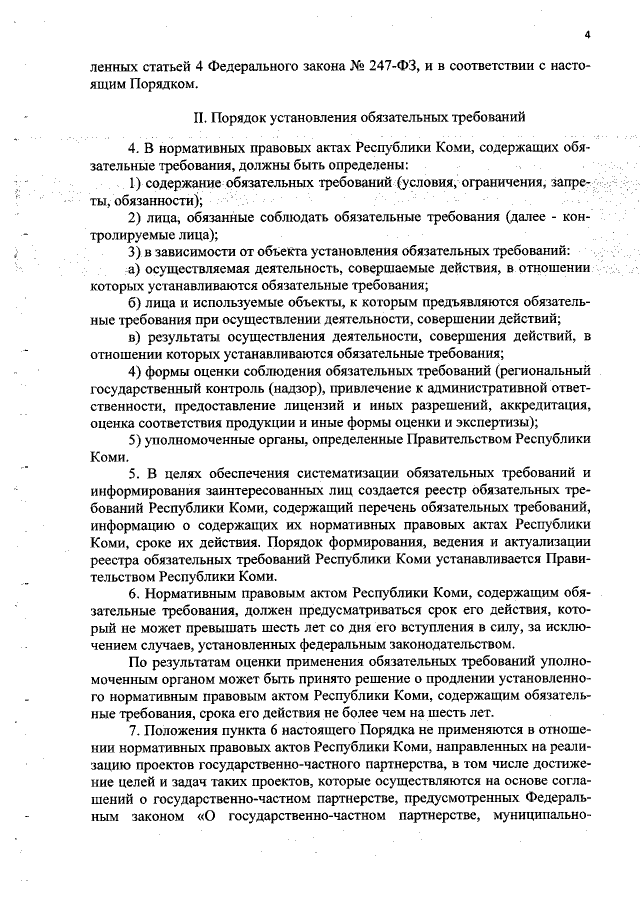 4

ленных статьей 4 Федерального закона № 247-ФЗ, и в соответствии с настоящим Порядком.

II. Порядок установления обязательных требований

4. В нормативных правовых актах Республики Коми, содержащих обязательные требования, должны быть определены:

1) содержание обязательных требований (условия, ограничения, запреты, обязанности);

2) лица, обязанные соблюдать обязательные требования (далее - контролируемые лица);

3) в зависимости от объекта установления обязательных требований:

а) осуществляемая деятельность, совершаемые действия, в отношении которых устанавливаются обязательные требования;

б) лица и используемые объекты, к которым предъявляются обязательные требования при осуществлении деятельности, совершении действий;

в) результаты осуществления деятельности, совершения действий, в отношении которых устанавливаются обязательные требования;

4) формы оценки соблюдения обязательных требований (региональный государственный контроль (надзор), привлечение к административной ответственности, предоставление лицензий и иных разрешений, аккредитация, оценка соответствия продукции и иные формы оценки и экспертизы);

5) уполномоченные органы, определенные Правительством Республики Коми.

5. В целях обеспечения систематизации обязательных требований и информирования заинтересованных лиц создается реестр обязательных требований Республики Коми, содержащий перечень обязательных требований, информацию о содержащих их нормативных правовых актах Республики Коми, сроке их действия. Порядок формирования, ведения и актуализации реестра обязательных требований Республики Коми устанавливается Правительством Республики Коми.

6. Нормативным правовым актом Республики Коми, содержащим обязательные требования, должен предусматриваться срок его действия, который не может превышать шесть лет со дня его вступления в силу, за исключением случаев, установленных федеральным законодательством.

По результатам оценки применения обязательных требований уполномоченным органом может быть принято решение о продлении установленного нормативным правовым актом Республики Коми, содержащим обязательные требования, срока его действия не более чем на шесть лет.

7. Положения пункта 6 настоящего Порядка не применяются в отношении нормативных правовых актов Республики Коми, направленных на реализацию проектов государственно-частного партнерства, в том числе достижение целей и задач таких проектов, которые осуществляются на основе соглашений о государственно-частном партнерстве, предусмотренных Федеральным законом «О государственно-частном партнерстве, муниципально-